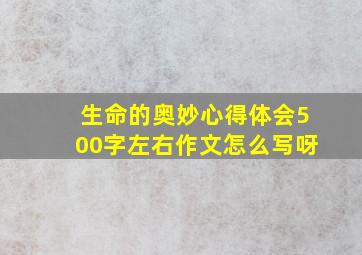 生命的奥妙心得体会500字左右作文怎么写呀